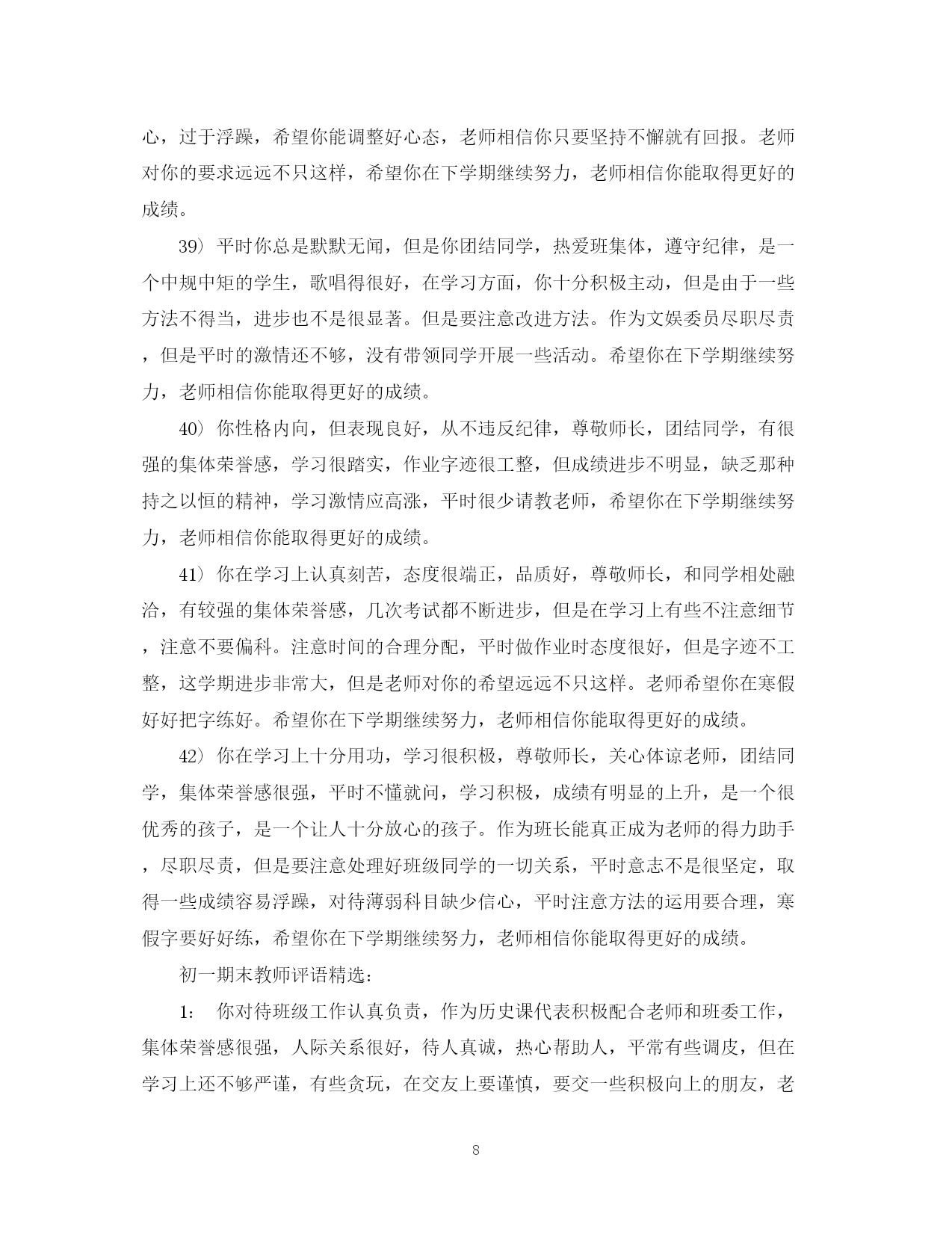 心，过于浮躁，希望你能调整好心态，老师相信你只要坚持不懈就有回报。老师对你的要求远远不只这样，希望你在下学期继续努力，老师相信你能取得更好的成绩。

39）平时你总是默默无闻，但是你团结同学，热爱班集体，遵守纪律，是一个中规中矩的学生，歌唱得很好，在学习方面，你十分积极主动，但是由于一些方法不得当，进步也不是很显著。但是要注意改进方法。作为文娱委员尽职尽责，但是平时的激情还不够，没有带领同学开展一些活动。希望你在下学期继续努力，老师相信你能取得更好的成绩。

40）你性格内向，但表现良好，从不违反纪律，尊敬师长，团结同学，有很强的集体荣誉感，学习很踏实，作业字迹很工整，但成绩进步不明显，缺乏那种持之以恒的精神，学习激情应高涨，平时很少请教老师，希望你在下学期继续努力，老师相信你能取得更好的成绩。

41）你在学习上认真刻苦，态度很端正，品质好，尊敬师长，和同学相处融洽，有较强的集体荣誉感，几次考试都不断进步，但是在学习上有些不注意细节，注意不要偏科。注意时间的合理分配，平时做作业时态度很好，但是字迹不工整，这学期进步非常大，但是老师对你的希望远远不只这样。老师希望你在寒假好好把字练好。希望你在下学期继续努力，老师相信你能取得更好的成绩。

42）你在学习上十分用功，学习很积极，尊敬师长，关心体谅老师，团结同学，集体荣誉感很强，平时不懂就问，学习积极，成绩有明显的上升，是一个很优秀的孩子，是一个让人十分放心的孩子。作为班长能真正成为老师的得力助手，尽职尽责，但是要注意处理好班级同学的一切关系，平时意志不是很坚定，取得一些成绩容易浮躁，对待薄弱科目缺少信心，平时注意方法的运用要合理，寒假字要好好练，希望你在下学期继续努力，老师相信你能取得更好的成绩。

初一期末教师评语精选：

1： 你对待班级工作认真负责，作为历史课代表积极配合老师和班委工作，集体荣誉感很强，人际关系很好，待人真诚，热心帮助人，平常有些调皮，但在学习上还不够严谨，有些贪玩，在交友上要谨慎，要交一些积极向上的朋友，老

8